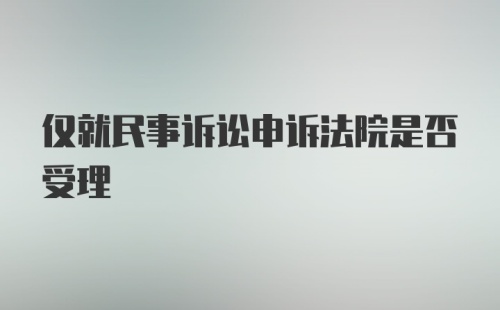 仅就民事诉讼申诉法院是否受理